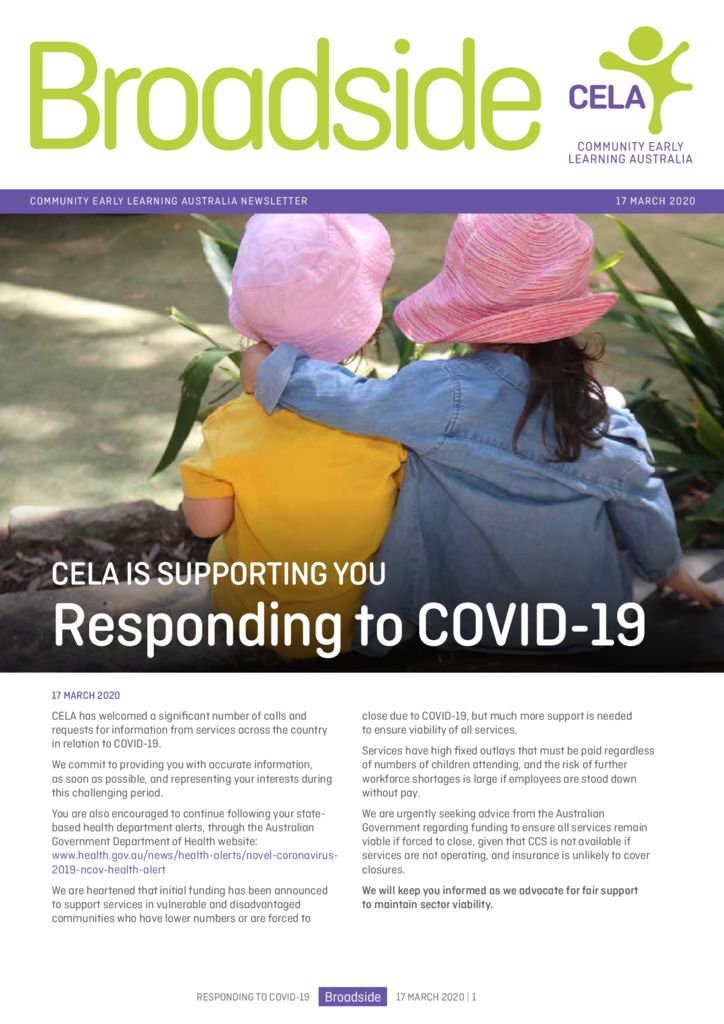 Broadside

CELA

COMMUNITY EARLY LEARNING AUSTRALIA

COMMUNITY EARLY LEARNING AUSTRALIA NEWSLETTER

17 MARCH 2020

CELA IS SUPPORTING YOU

Responding to COVID-19

17 MARCH 2020

CELA has welcomed a significant number of calls and requests for information from services across the country in relation to COVID-19.

We commit to providing you with accurate information, as soon as possible, and representing your interests during this challenging period.

You are also encouraged to continue following your state-based health department alerts, through the Australian Government Department of Health website: www.health.gov.au/news/health-alerts/novel-coronavirus-2019-ncov-health-alert

We are heartened that initial funding has been announced to support services in vulnerable and disadvantaged communities who have lower numbers or are forced to close due to COVID-19, but much more support is needed to ensure viability of all services.

Services have high fixed outlays that must be paid regardless of numbers of children attending, and the risk of further workforce shortages is large if employees are stood down without pay.

We are urgently seeking advice from the Australian Government regarding funding to ensure all services remain viable if forced to close, given that CCS is not available if services are not operating, and insurance is unlikely to cover closures.

We will keep you informed as we advocate for fair support to maintain sector viability.

RESPONDING TO COVID-19 Broadside 17 MARCH 2020 | 1